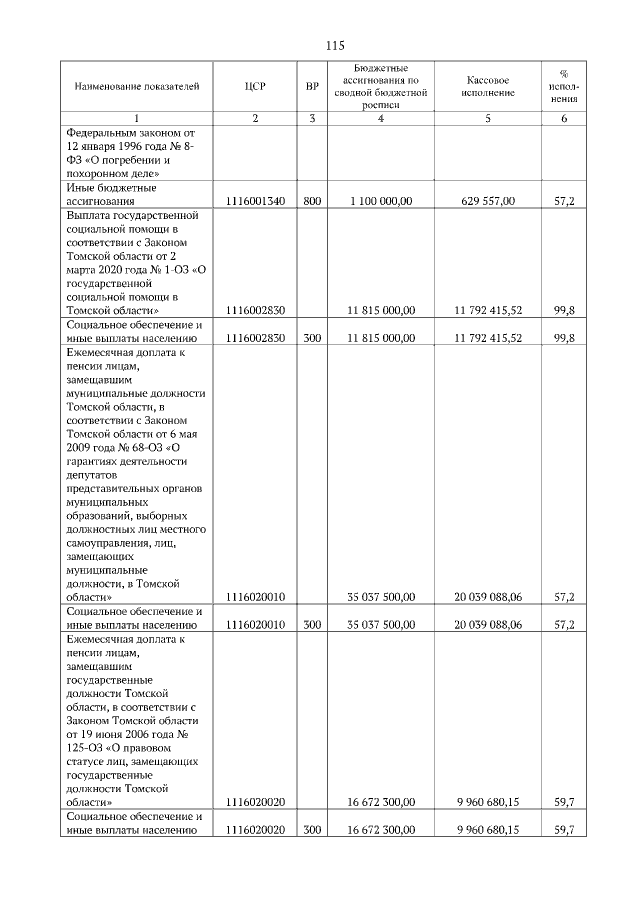 115

| Наименование показателей | ЦСР | ВР | Бюджетные ассигнования по сводной бюджетной росписи | Кассовое исполнение | % исполнения |
|---|---|---|---|---|---|
| 1 | 2 | 3 | 4 | 5 | 6 |
| Федеральным законом от 12 января 1996 года № 8-ФЗ «О погребении и похоронном деле» | | | | | |
| Иные бюджетные ассигнования | 1116001340 | 800 | 1 100 000,00 | 629 557,00 | 57,2 |
| Выплата государственной социальной помощи в соответствии с Законом Томской области от 2 марта 2020 года № 1-ОЗ «О государственной социальной помощи в Томской области» | 1116002830 | | 11 815 000,00 | 11 792 415,52 | 99,8 |
| Социальное обеспечение и иные выплаты населению | 1116002830 | 300 | 11 815 000,00 | 11 792 415,52 | 99,8 |
| Ежемесячная доплата к пенсии лицам, замещавшим муниципальные должности Томской области, в соответствии с Законом Томской области от 6 мая 2009 года № 68-ОЗ «О гарантиях деятельности депутатов представительных органов муниципальных образований, выборных должностных лиц местного самоуправления, лиц, замещающих муниципальные должности, в Томской области» | 1116020010 | | 35 037 500,00 | 20 039 088,06 | 57,2 |
| Социальное обеспечение и иные выплаты населению | 1116020010 | 300 | 35 037 500,00 | 20 039 088,06 | 57,2 |
| Ежемесячная доплата к пенсии лицам, замещавшим государственные должности Томской области, в соответствии с Законом Томской области от 19 июня 2006 года № 125-ОЗ «О правовом статусе лиц, замещающих государственные должности Томской области» | 1116020020 | | 16 672 300,00 | 9 960 680,15 | 59,7 |
| Социальное обеспечение и иные выплаты населению | 1116020020 | 300 | 16 672 300,00 | 9 960 680,15 | 59,7 |